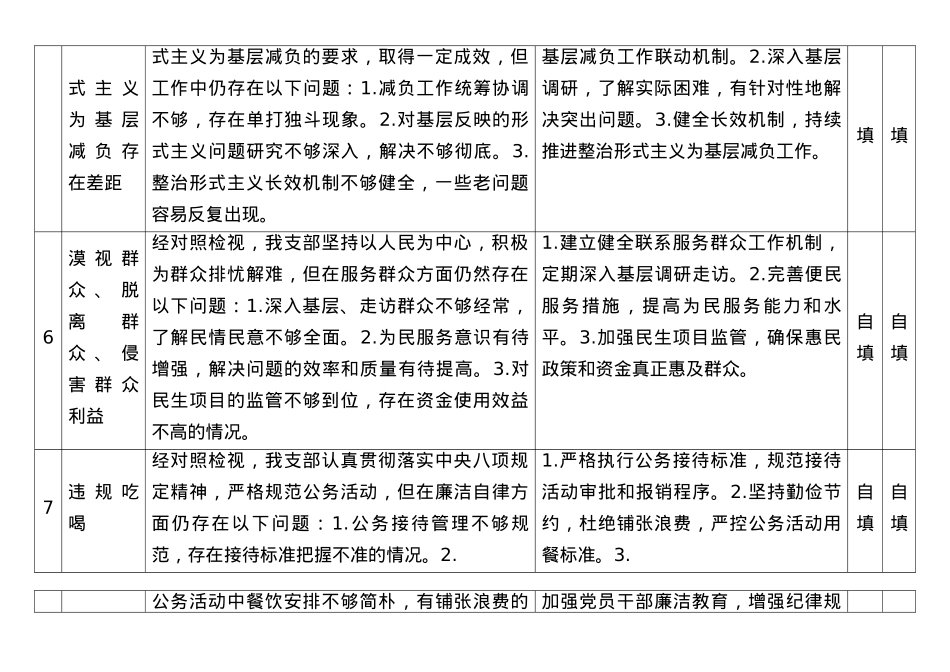 |  | 式主义为基层减负存在差距 | 式主义为基层减负的要求，取得一定成效，但工作中仍存在以下问题：1.减负工作统筹协调不够，存在单打独斗现象。2.对基层反映的形式主义问题研究不够深入，解决不够彻底。3.整治形式主义长效机制不够健全，一些老问题容易反复出现。 | 基层减负工作联动机制。2.深入基层调研，了解实际困难，有针对性地解决突出问题。3.健全长效机制，持续推进整治形式主义为基层减负工作。 | 填 | 填 |
|---|---|---|---|---|---|
| 6 | 漠视群众、脱离群众、侵害群众利益 | 经对照检视，我支部坚持以人民为中心，积极为群众排忧解难，但在服务群众方面仍然存在以下问题：1.深入基层、走访群众不够经常，了解民情民意不够全面。2.为民服务意识有待增强，解决问题的效率和质量有待提高。3.对民生项目的监管不够到位，存在资金使用效益不高的情况。 | 1.建立健全联系服务群众工作机制，定期深入基层调研走访。2.完善便民服务措施，提高为民服务能力和水平。3.加强民生项目监管，确保惠民政策和资金真正惠及群众。 | 自填 | 自填 |
| 7 | 违规吃喝 | 经对照检视，我支部认真贯彻落实中央八项规定精神，严格规范公务活动，但在廉洁自律方面仍存在以下问题：1.公务接待管理不够规范，存在接待标准把握不准的情况。2. | 1.严格执行公务接待标准，规范接待活动审批和报销程序。2.坚持勤俭节约，杜绝铺张浪费，严控公务活动用餐标准。3. | 自填 | 自填 |

|  |  | 公务活动中餐饮安排不够简朴，有铺张浪费的 | 加强党员干部廉洁教育，增强纪律规 |  |  |
|---|---|---|---|---|---|